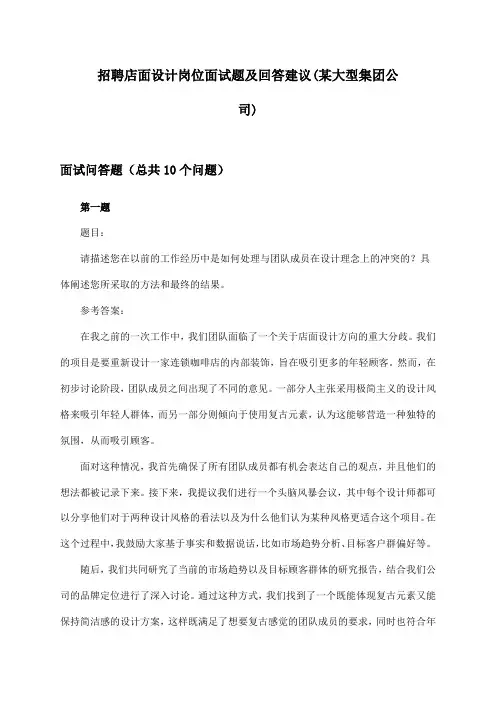 招聘店面设计岗位面试题及回答建议(某大型集团公司)

面试问答题（总共10个问题）

第一题

题目：

请描述您在以前的工作经历中是如何处理与团队成员在设计理念上的冲突的？具体阐述您所采取的方法和最终的结果。

参考答案：

在我之前的一次工作中，我们团队面临了一个关于店面设计方向的重大分歧。我们的项目是要重新设计一家连锁咖啡店的内部装饰，旨在吸引更多的年轻顾客。然而，在初步讨论阶段，团队成员之间出现了不同的意见。一部分人主张采用极简主义的设计风格来吸引年轻人群体，而另一部分则倾向于使用复古元素，认为这能够营造一种独特的氛围，从而吸引顾客。

面对这种情况，我首先确保了所有团队成员都有机会表达自己的观点，并且他们的想法都被记录下来。接下来，我提议我们进行一个头脑风暴会议，其中每个设计师都可以分享他们对于两种设计风格的看法以及为什么他们认为某种风格更适合这个项目。在这个过程中，我鼓励大家基于事实和数据说话，比如市场趋势分析、目标客户群偏好等。

随后，我们共同研究了当前的市场趋势以及目标顾客群体的研究报告，结合我们公司的品牌定位进行了深入讨论。通过这种方式，我们找到了一个既能体现复古元素又能保持简洁感的设计方案，这样既满足了想要复古感觉的团队成员的要求，同时也符合年